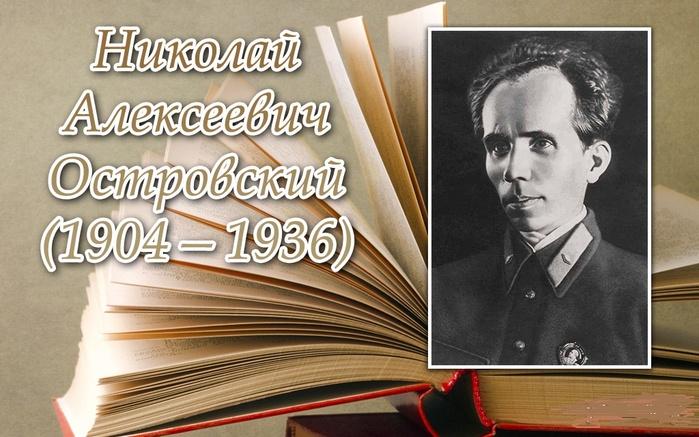 Николай Алексеевич Островский (1904 – 1936)